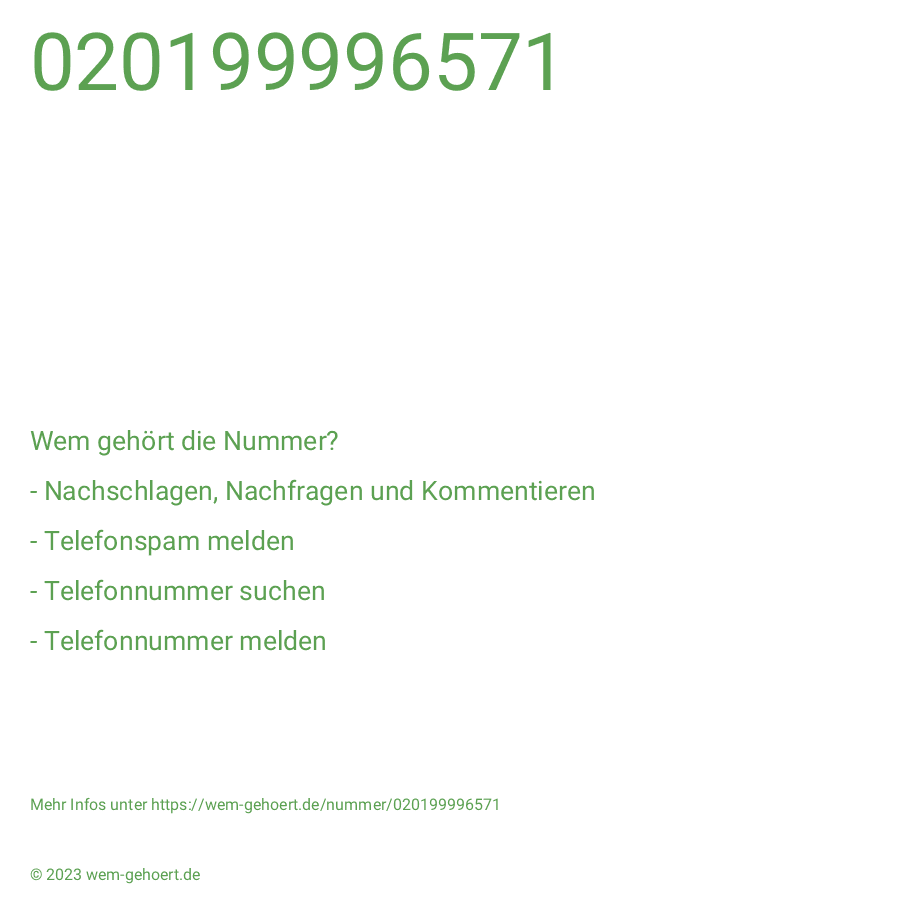 020199996571

Wem gehört die Nummer?

- Nachschlagen, Nachfragen und Kommentieren
- Telefonspam melden
- Telefonnummer suchen
- Telefonnummer melden

Mehr Infos unter https://wem-gehoert.de/nummer/020199996571

© 2023 wem-gehoert.de